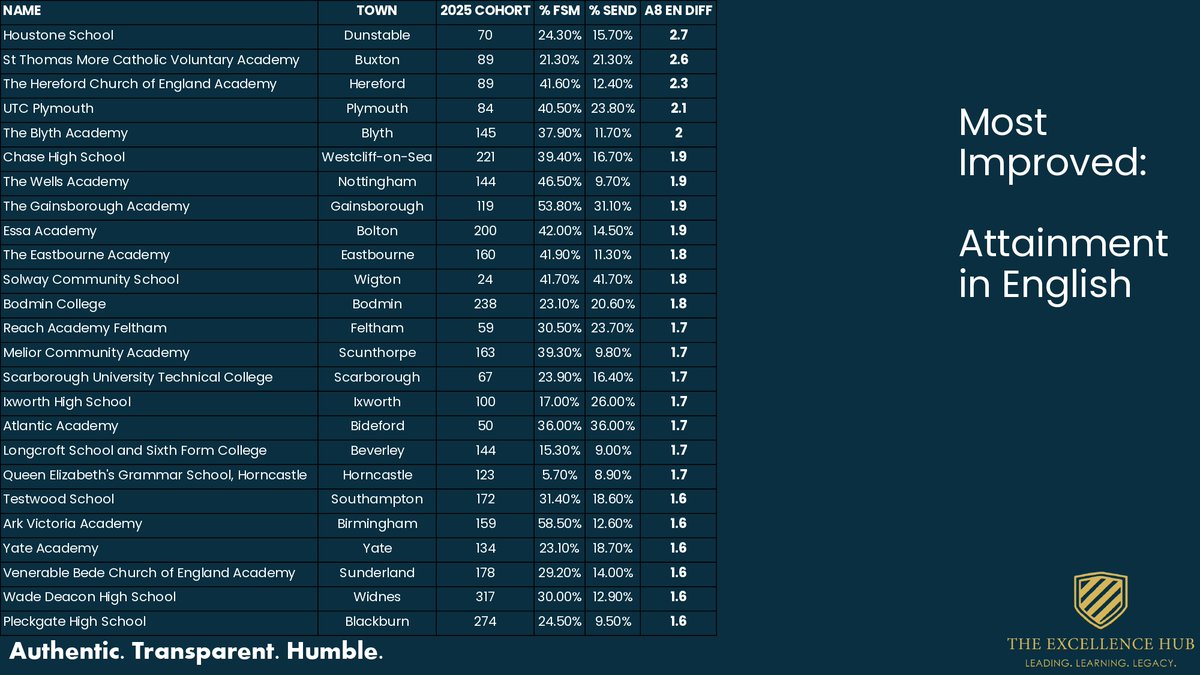 | NAME | TOWN | 2025 COHORT | % FSM | % SEND | A8 EN DIFF |
|---|---|---|---|---|---|
| Houstone School | Dunstable | 70 | 24.30% | 15.70% | 2.7 |
| St Thomas More Catholic Voluntary Academy | Buxton | 89 | 21.30% | 21.30% | 2.6 |
| The Hereford Church of England Academy | Hereford | 89 | 41.60% | 12.40% | 2.3 |
| UTC Plymouth | Plymouth | 84 | 40.50% | 23.80% | 2.1 |
| The Blyth Academy | Blyth | 145 | 37.90% | 11.70% | 2 |
| Chase High School | Westcliff-on-Sea | 221 | 39.40% | 16.70% | 1.9 |
| The Wells Academy | Nottingham | 144 | 46.50% | 9.70% | 1.9 |
| The Gainsborough Academy | Gainsborough | 119 | 53.80% | 31.10% | 1.9 |
| Essa Academy | Bolton | 200 | 42.00% | 14.50% | 1.9 |
| The Eastbourne Academy | Eastbourne | 160 | 41.90% | 11.30% | 1.8 |
| Solway Community School | Wigton | 24 | 41.70% | 41.70% | 1.8 |
| Bodmin College | Bodmin | 238 | 23.10% | 20.60% | 1.8 |
| Reach Academy Feltham | Feltham | 59 | 30.50% | 23.70% | 1.7 |
| Melior Community Academy | Scunthorpe | 163 | 39.30% | 9.80% | 1.7 |
| Scarborough University Technical College | Scarborough | 67 | 23.90% | 16.40% | 1.7 |
| Ixworth High School | Ixworth | 100 | 17.00% | 26.00% | 1.7 |
| Atlantic Academy | Bideford | 50 | 36.00% | 36.00% | 1.7 |
| Longcroft School and Sixth Form College | Beverley | 144 | 15.30% | 9.00% | 1.7 |
| Queen Elizabeth's Grammar School, Horncastle | Horncastle | 123 | 5.70% | 8.90% | 1.7 |
| Testwood School | Southampton | 172 | 31.40% | 18.60% | 1.6 |
| Ark Victoria Academy | Birmingham | 159 | 58.50% | 12.60% | 1.6 |
| Yate Academy | Yate | 134 | 23.10% | 18.70% | 1.6 |
| Venerable Bede Church of England Academy | Sunderland | 178 | 29.20% | 14.00% | 1.6 |
| Wade Deacon High School | Widnes | 317 | 30.00% | 12.90% | 1.6 |
| Pleckgate High School | Blackburn | 274 | 24.50% | 9.50% | 1.6 |

Authentic. Transparent. Humble.

Most Improved:

Attainment in English

THE EXCELLENCE HUB
LEADING. LEARNING. LEGACY.